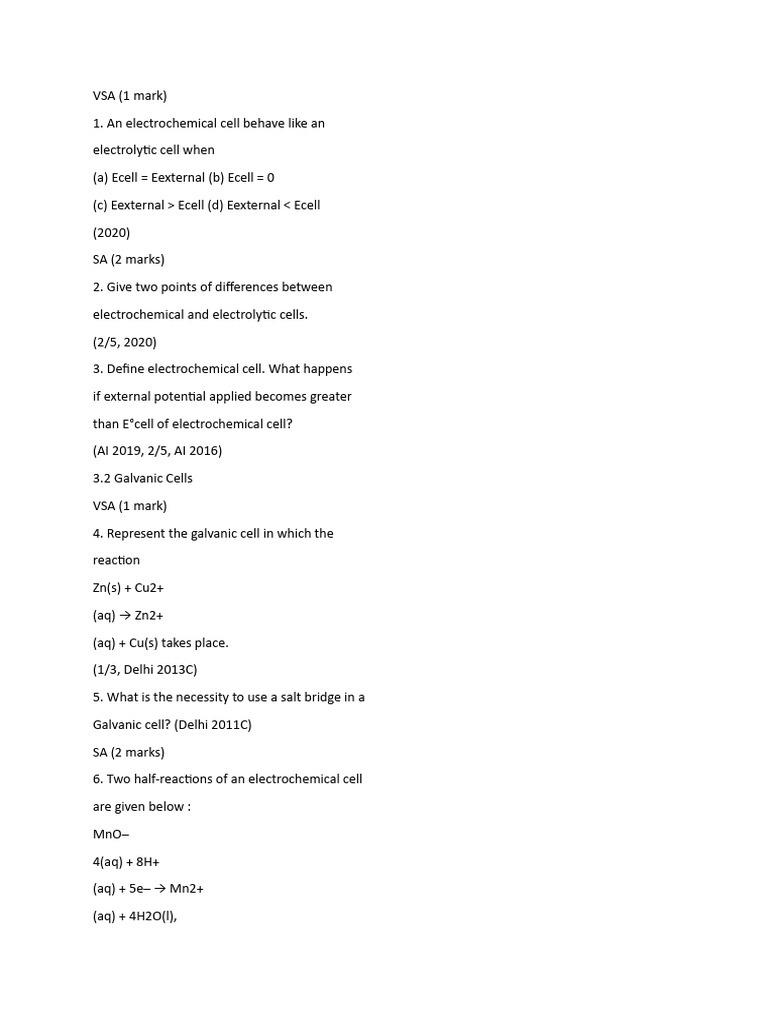 VSA (1 mark)

1. An electrochemical cell behave like an electrolytic cell when

(a) Ecell = Eexternal (b) Ecell = 0

(c) Eexternal > Ecell (d) Eexternal < Ecell

(2020)

SA (2 marks)

2. Give two points of differences between electrochemical and electrolytic cells.

(2/5, 2020)

3. Define electrochemical cell. What happens if external potential applied becomes greater than E°cell of electrochemical cell?

(AI 2019, 2/5, AI 2016)

3.2 Galvanic Cells

VSA (1 mark)

4. Represent the galvanic cell in which the reaction

Zn(s) + Cu2+

(aq) → Zn2+

(aq) + Cu(s) takes place.

(1/3, Delhi 2013C)

5. What is the necessity to use a salt bridge in a Galvanic cell? (Delhi 2011C)

SA (2 marks)

6. Two half-reactions of an electrochemical cell are given below :

MnO–

4(aq) + 8H+

(aq) + 5e– → Mn2+

(aq) + 4H2O(l),